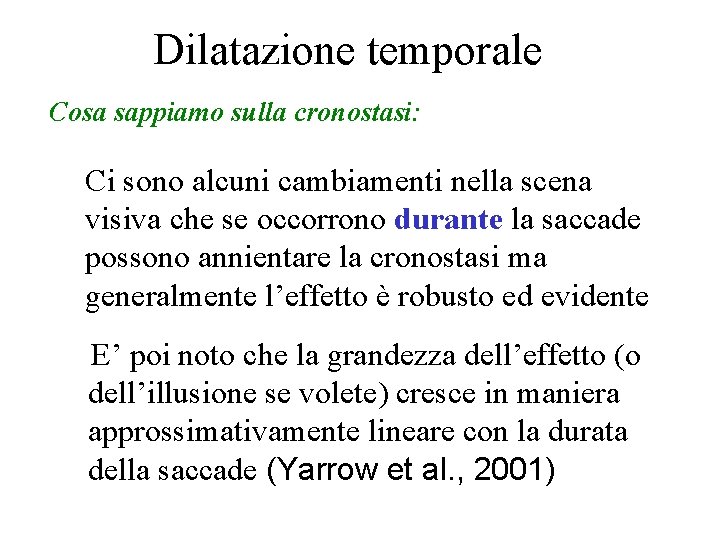 Dilatazione temporale

Cosa sappiamo sulla cronostasi:

Ci sono alcuni cambiamenti nella scena visiva che se occorrono durante la saccade possono annientare la cronostasi ma generalmente l’effetto è robusto ed evidente

E’ poi noto che la grandezza dell’effetto (o dell’illusione se volete) cresce in maniera approssimativamente lineare con la durata della saccade (Yarrow et al., 2001)